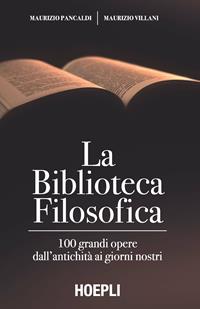 MAURIZIO PANCALDI | MAURIZIO VILLANI

La Biblioteca Filosofica

100 grandi opere dall'antichità ai giorni nostri

HOEPLI